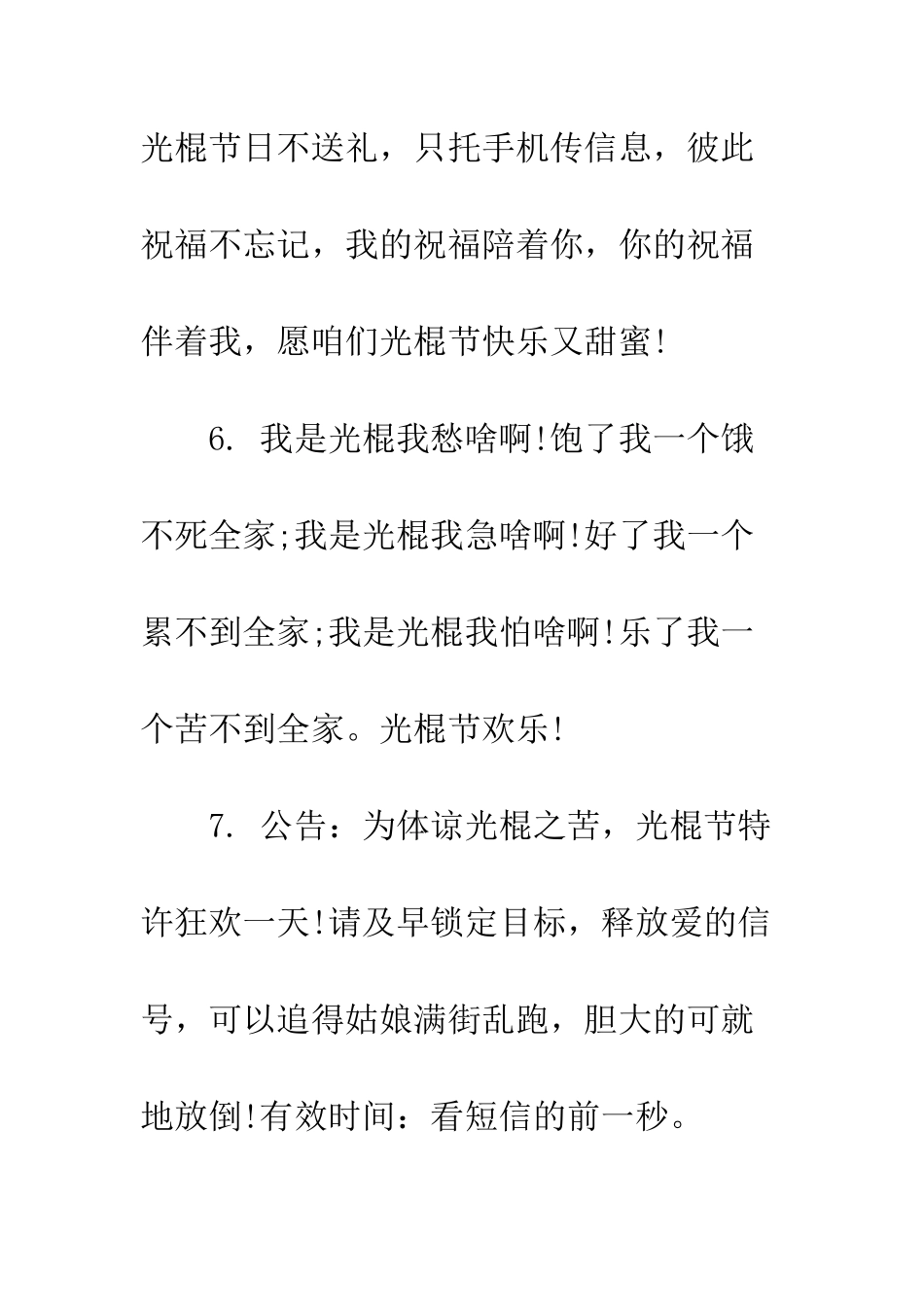 光棍节日不送礼，只托手机传信息，彼此祝福不忘记，我的祝福陪着你，你的祝福伴着我，愿咱们光棍节快乐又甜蜜!

6. 我是光棍我愁啥啊!饱了我一个饿不死全家;我是光棍我急啥啊!好了我一个累不到全家;我是光棍我怕啥啊!乐了我一个苦不到全家。光棍节欢乐!

7. 公告：为体谅光棍之苦，光棍节特许狂欢一天!请及早锁定目标，释放爱的信号，可以追得姑娘满街乱跑，胆大的可就地放倒!有效时间：看短信的前一秒。